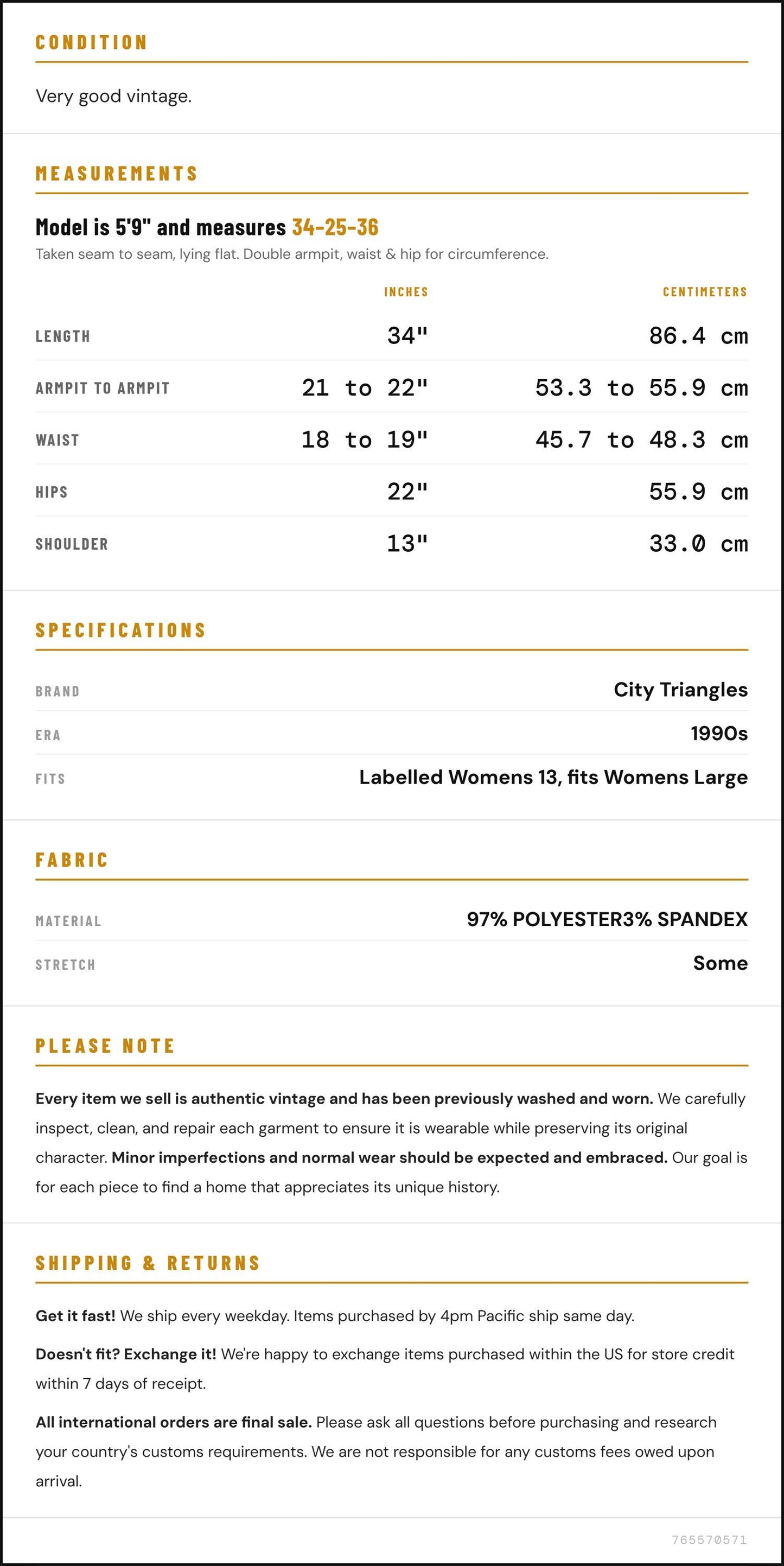 CONDITION

Very good vintage.

MEASUREMENTS

Model is 5'9" and measures 34-25-36

Taken seam to seam, lying flat. Double armpit, waist & hip for circumference.

|  | INCHES | CENTIMETERS |
|---|---|---|
| LENGTH | 34" | 86.4 cm |
| ARMPIT TO ARMPIT | 21 to 22" | 53.3 to 55.9 cm |
| WAIST | 18 to 19" | 45.7 to 48.3 cm |
| HIPS | 22" | 55.9 cm |
| SHOULDER | 13" | 33.0 cm |

SPECIFICATIONS

BRAND
City Triangles

ERA
1990s

FITS
Labelled Womens 13, fits Womens Large

FABRIC

MATERIAL
97% POLYESTER3% SPANDEX

STRETCH
Some

PLEASE NOTE

Every item we sell is authentic vintage and has been previously washed and worn. We carefully inspect, clean, and repair each garment to ensure it is wearable while preserving its original character. Minor imperfections and normal wear should be expected and embraced. Our goal is for each piece to find a home that appreciates its unique history.

SHIPPING & RETURNS

Get it fast! We ship every weekday. Items purchased by 4pm Pacific ship same day.

Doesn't fit? Exchange it! We're happy to exchange items purchased within the US for store credit within 7 days of receipt.

All international orders are final sale. Please ask all questions before purchasing and research your country's customs requirements. We are not responsible for any customs fees owed upon arrival.

765570571